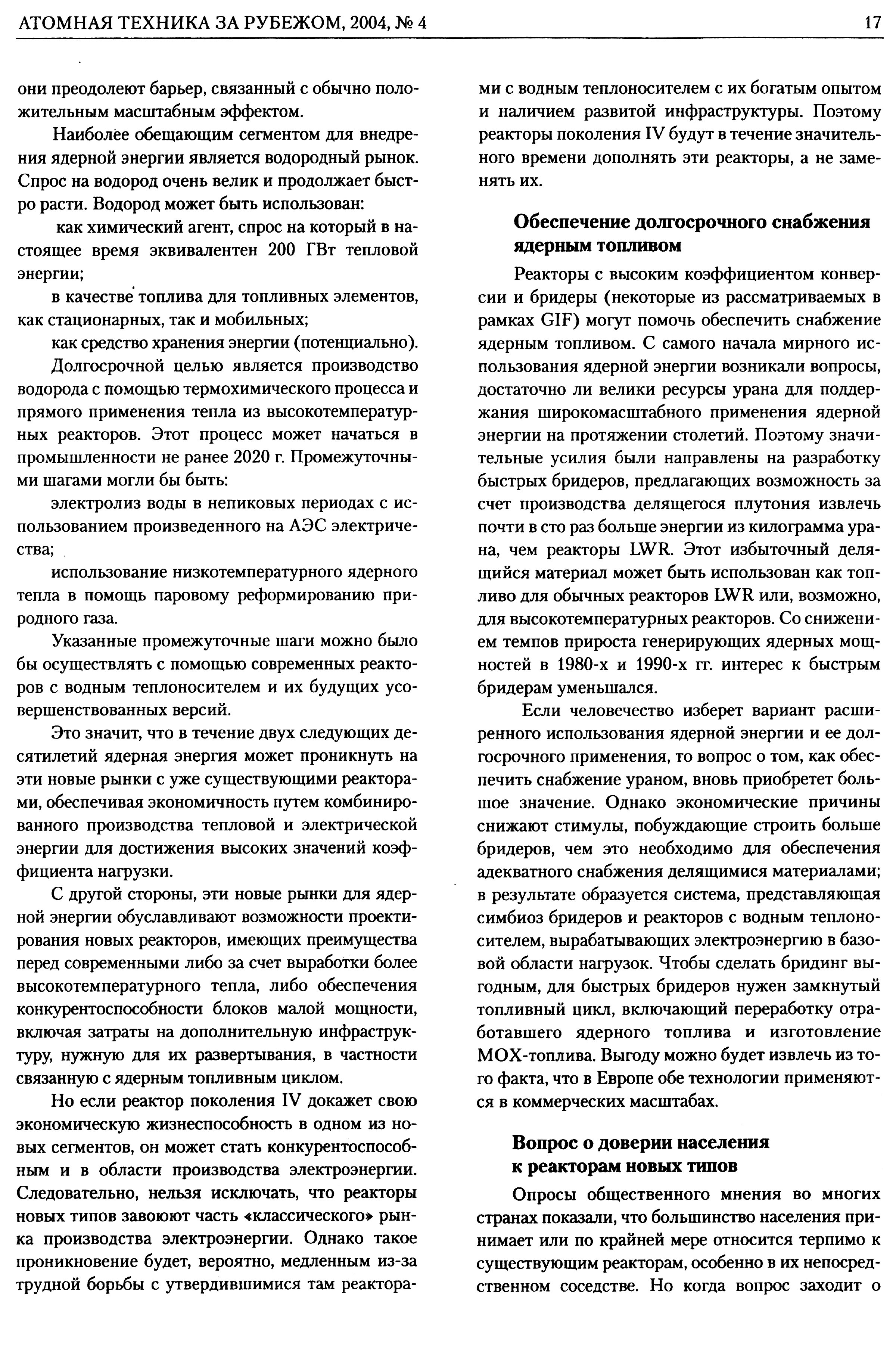 АТОМНАЯ ТЕХНИКА ЗА РУБЕЖОМ, 2004, № 4

17

они преодолеют барьер, связанный с обычно положительным масштабным эффектом.

Наиболее обещающим сегментом для внедрения ядерной энергии является водородный рынок. Спрос на водород очень велик и продолжает быстро расти. Водород может быть использован:

как химический агент, спрос на который в настоящее время эквивалентен 200 ГВт тепловой энергии;

в качестве топлива для топливных элементов, как стационарных, так и мобильных;

как средство хранения энергии (потенциально).

Долгосрочной целью является производство водорода с помощью термохимического процесса и прямого применения тепла из высокотемпературных реакторов. Этот процесс может начаться в промышленности не ранее 2020 г. Промежуточными шагами могли бы быть:

электролиз воды в непиковых периодах с использованием произведенного на АЭС электричества;

использование низкотемпературного ядерного тепла в помощь паровому реформированию природного газа.

Указанные промежуточные шаги можно было бы осуществлять с помощью современных реакторов с водным теплоносителем и их будущих усовершенствованных версий.

Это значит, что в течение двух следующих десятилетий ядерная энергия может проникнуть на эти новые рынки с уже существующими реакторами, обеспечивая экономичность путем комбинированного производства тепловой и электрической энергии для достижения высоких значений коэффициента нагрузки.

С другой стороны, эти новые рынки для ядерной энергии обуславливают возможности проектирования новых реакторов, имеющих преимущества перед современными либо за счет выработки более высокотемпературного тепла, либо обеспечения конкурентоспособности блоков малой мощности, включая затраты на дополнительную инфраструктуру, нужную для их развертывания, в частности связанную с ядерным топливным циклом.

Но если реактор поколения IV докажет свою экономическую жизнеспособность в одном из новых сегментов, он может стать конкурентоспособным и в области производства электроэнергии. Следовательно, нельзя исключать, что реакторы новых типов завоюют часть «классического» рынка производства электроэнергии. Однако такое проникновение будет, вероятно, медленным из-за трудной борьбы с утвердившимися там реакторами с водным теплоносителем с их богатым опытом и наличием развитой инфраструктуры. Поэтому реакторы поколения IV будут в течение значительного времени дополнять эти реакторы, а не заменять их.

Обеспечение долгосрочного снабжения ядерным топливом

Реакторы с высоким коэффициентом конверсии и бридеры (некоторые из рассматриваемых в рамках GIF) могут помочь обеспечить снабжение ядерным топливом. С самого начала мирного использования ядерной энергии возникали вопросы, достаточно ли велики ресурсы урана для поддержания широкомасштабного применения ядерной энергии на протяжении столетий. Поэтому значительные усилия были направлены на разработку быстрых бридеров, предлагающих возможность за счет производства делящегося плутония извлечь почти в сто раз больше энергии из килограмма урана, чем реакторы LWR. Этот избыточный делящийся материал может быть использован как топливо для обычных реакторов LWR или, возможно, для высокотемпературных реакторов. Со снижением темпов прироста генерирующих ядерных мощностей в 1980-х и 1990-х гг. интерес к быстрым бридерам уменьшался.

Если человечество изберет вариант расширенного использования ядерной энергии и ее долгосрочного применения, то вопрос о том, как обеспечить снабжение ураном, вновь приобретет большое значение. Однако экономические причины снижают стимулы, побуждающие строить больше бридеров, чем это необходимо для обеспечения адекватного снабжения делящимися материалами; в результате образуется система, представляющая симбиоз бридеров и реакторов с водным теплоносителем, вырабатывающих электроэнергию в базовой области нагрузок. Чтобы сделать бридинг выгодным, для быстрых бридеров нужен замкнутый топливный цикл, включающий переработку отработавшего ядерного топлива и изготовление МОХ-топлива. Выгоду можно будет извлечь из того факта, что в Европе обе технологии применяются в коммерческих масштабах.

Вопрос о доверии населения к реакторам новых типов

Опросы общественного мнения во многих странах показали, что большинство населения принимает или по крайней мере относится терпимо к существующим реакторам, особенно в их непосредственном соседстве. Но когда вопрос заходит о